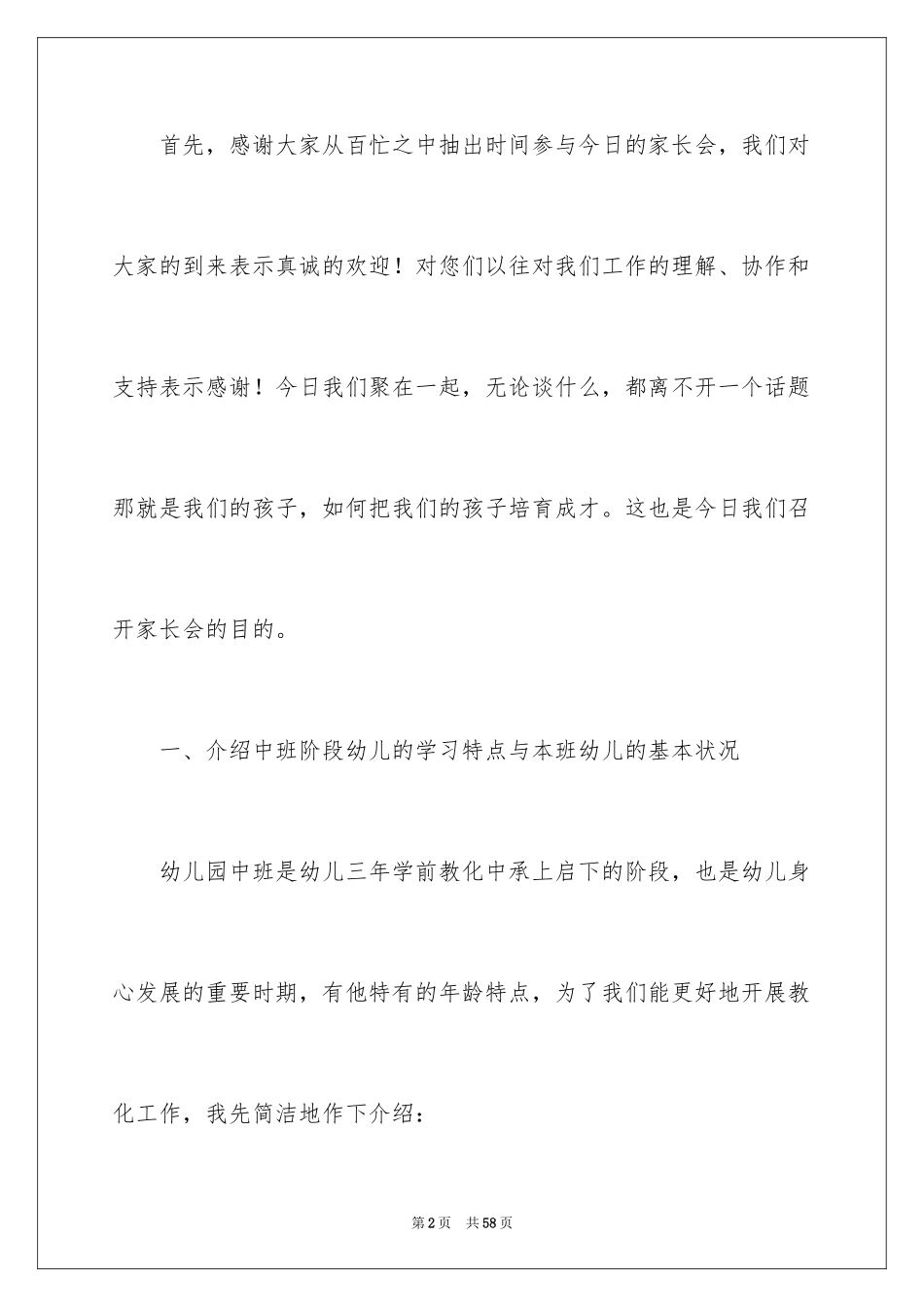 首先，感谢大家从百忙之中抽出时间参与今日的家长会，我们对大家的到来表示真诚的欢迎！对您们以往对我们工作的理解、协作和支持表示感谢！今日我们聚在一起，无论谈什么，都离不开一个话题那就是我们的孩子，如何把我们的孩子培育成才。这也是今日我们召开家长会的目的。

一、介绍中班阶段幼儿的学习特点与本班幼儿的基本状况

幼儿园中班是幼儿三年学前教化中承上启下的阶段，也是幼儿身心发展的重要时期，有他特有的年龄特点，为了我们能更好地开展教化工作，我先简洁地作下介绍：

第2页　共58页